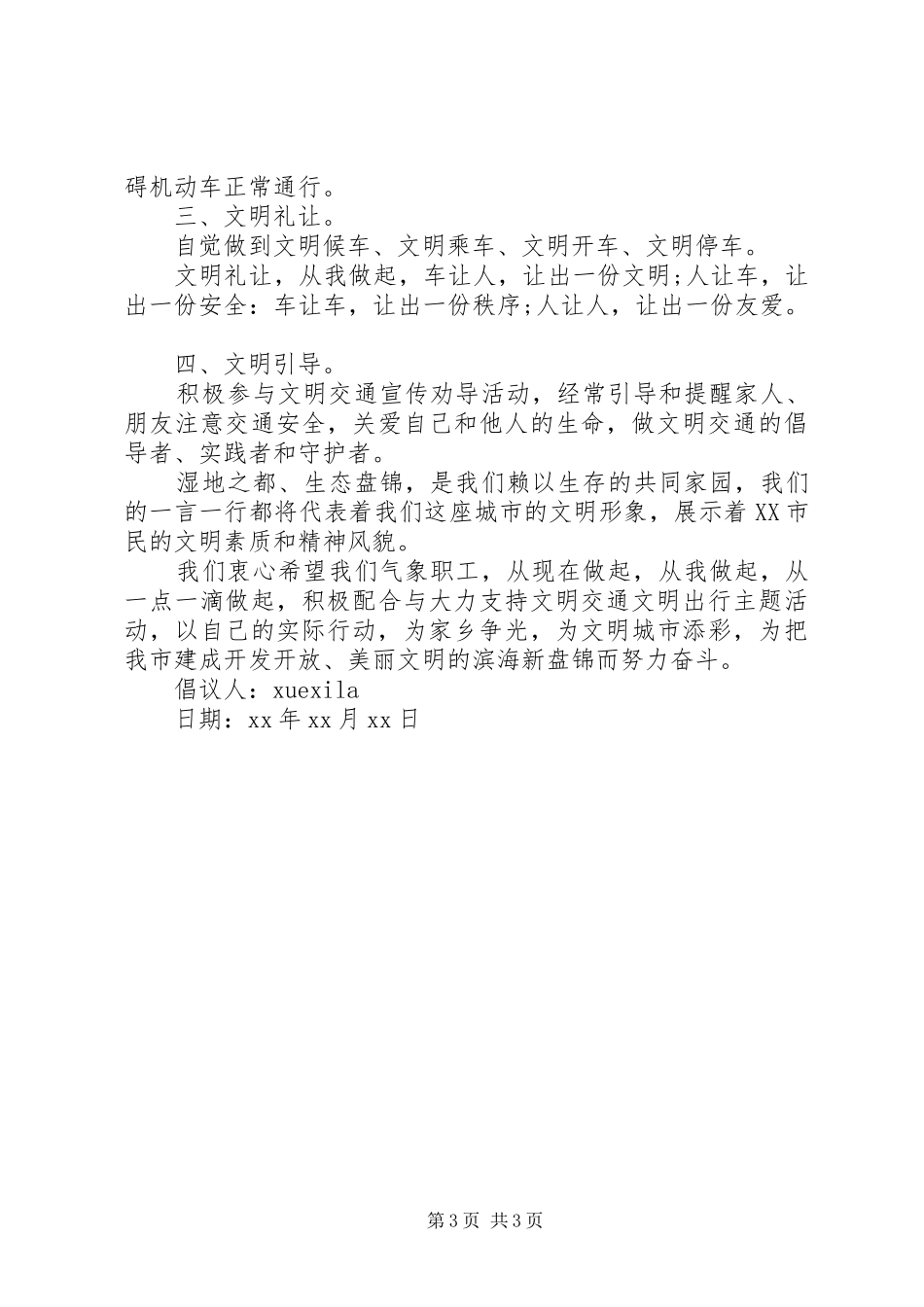 碍机动车正常通行。

三、文明礼让。

自觉做到文明候车、文明乘车、文明开车、文明停车。

文明礼让，从我做起，车让人，让出一份文明;人让车，让出一份安全：车让车，让出一份秩序;人让人，让出一份友爱。

四、文明引导。

积极参与文明交通宣传劝导活动，经常引导和提醒家人、朋友注意交通安全，关爱自己和他人的生命，做文明交通的倡导者、实践者和守护者。

湿地之都、生态盘锦，是我们赖以生存的共同家园，我们的一言一行都将代表着我们这座城市的文明形象，展示着XX市民的文明素质和精神风貌。

我们衷心希望我们气象职工，从现在做起，从我做起，从一点一滴做起，积极配合与大力支持文明交通文明出行主题活动，以自己的实际行动，为家乡争光，为文明城市添彩，为把我市建成开发开放、美丽文明的滨海新盘锦而努力奋斗。

倡议人：xuexila

日期：xx年xx月xx日

第3页 共3页